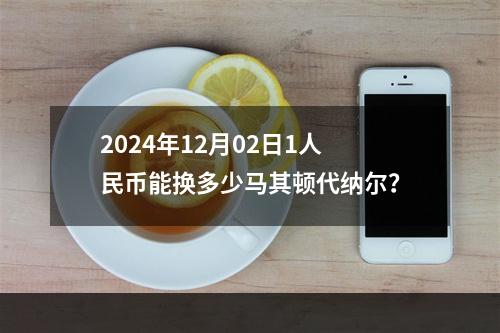 2024年12月02日1人民币能换多少马其顿代纳尔?